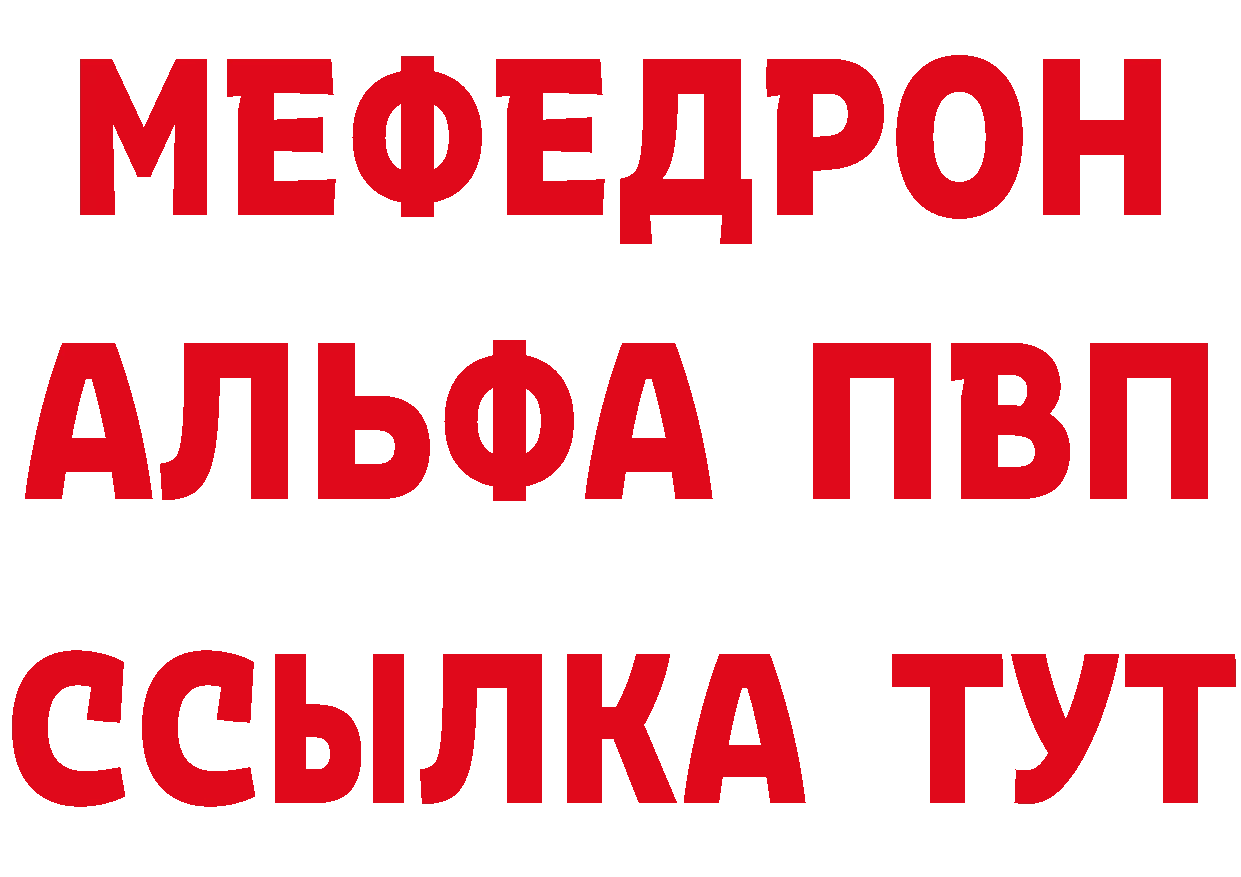 МЕФЕДРОН
АЛЬФА ПВП
ССЫЛКА ТУТ